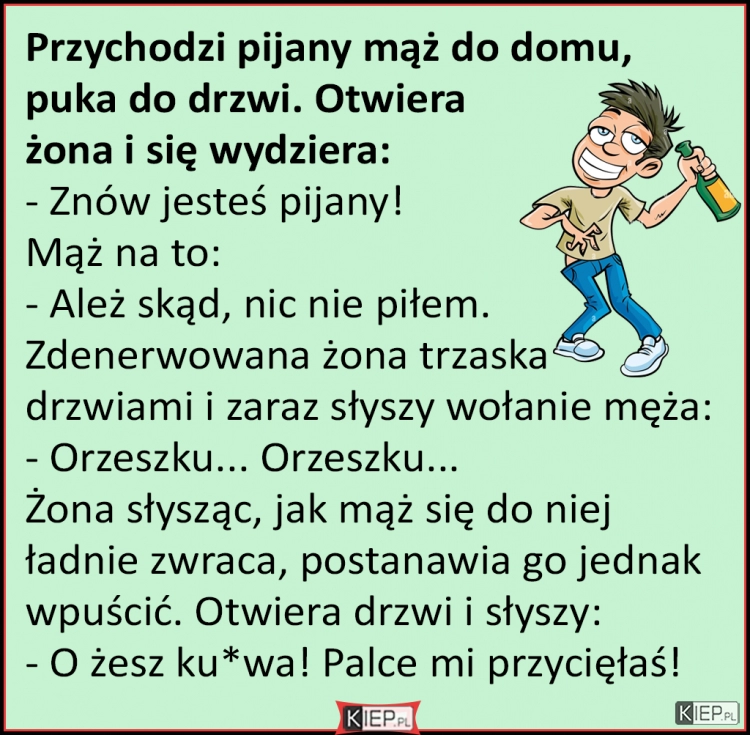 Przychodzi pijany mąż do domu, puka do drzwi. Otwiera żona i się wydziera:
- Znów jesteś pijany!
Mąż na to:
- Ależ skąd, nic nie piłem.
Zdenerwowana żona trzaska drzwiami i zaraz słyszy wołanie męża:
- Orzeszku... Orzeszku...
Żona słysząc, jak mąż się do niej ładnie zwraca, postanawia go jednak wpuścić. Otwiera drzwi i słyszy:
- O żesz ku*wa! Palce mi przycięłaś!

KIEP.PL
KIEP.PL